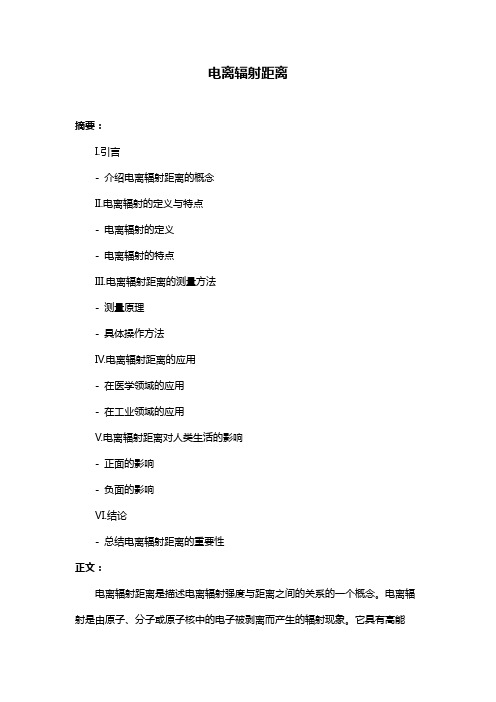 电离辐射距离

摘要：

I.引言

- 介绍电离辐射距离的概念

II.电离辐射的定义与特点

- 电离辐射的定义

- 电离辐射的特点

III.电离辐射距离的测量方法

- 测量原理

- 具体操作方法

IV.电离辐射距离的应用

- 在医学领域的应用

- 在工业领域的应用

V.电离辐射距离对人类生活的影响

- 正面的影响

- 负面的影响

VI.结论

- 总结电离辐射距离的重要性

正文：

电离辐射距离是描述电离辐射强度与距离之间的关系的一个概念。电离辐射是由原子、分子或原子核中的电子被剥离而产生的辐射现象。它具有高能